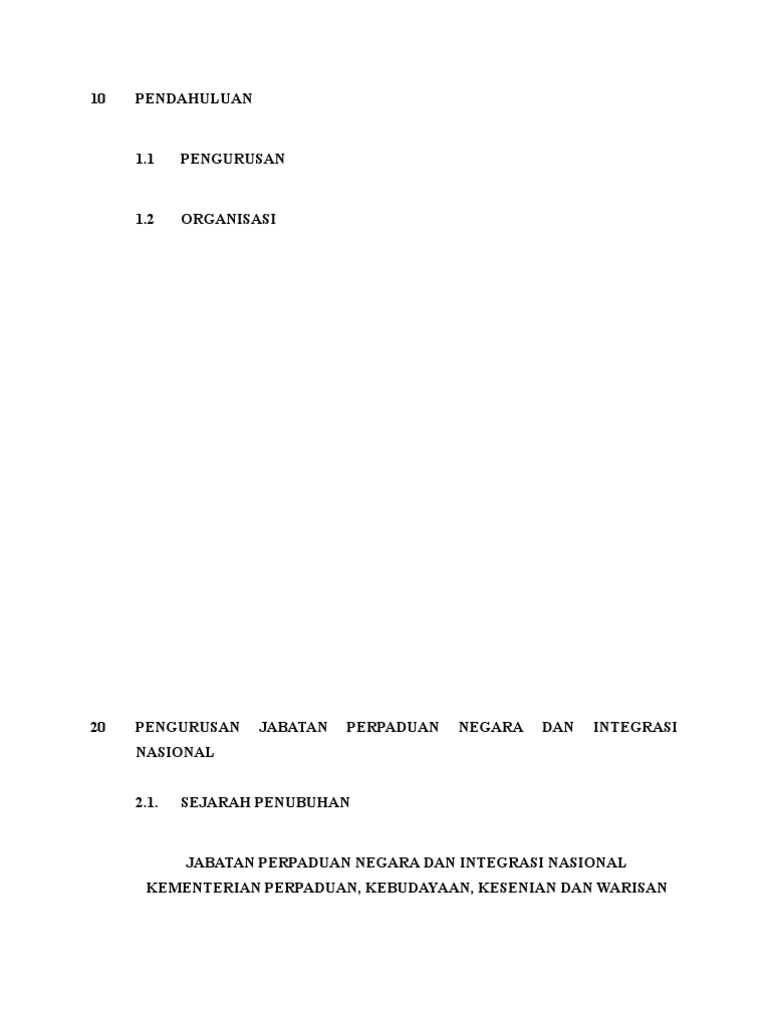 10 PENDAHULUAN

1.1 PENGURUSAN

1.2 ORGANISASI

20 PENGURUSAN JABATAN PERPADUAN NEGARA DAN INTEGRASI NASIONAL

2.1. SEJARAH PENUBUHAN

JABATAN PERPADUAN NEGARA DAN INTEGRASI NASIONAL
KEMENTERIAN PERPADUAN, KEBUDAYAAN, KESENIAN DAN WARISAN